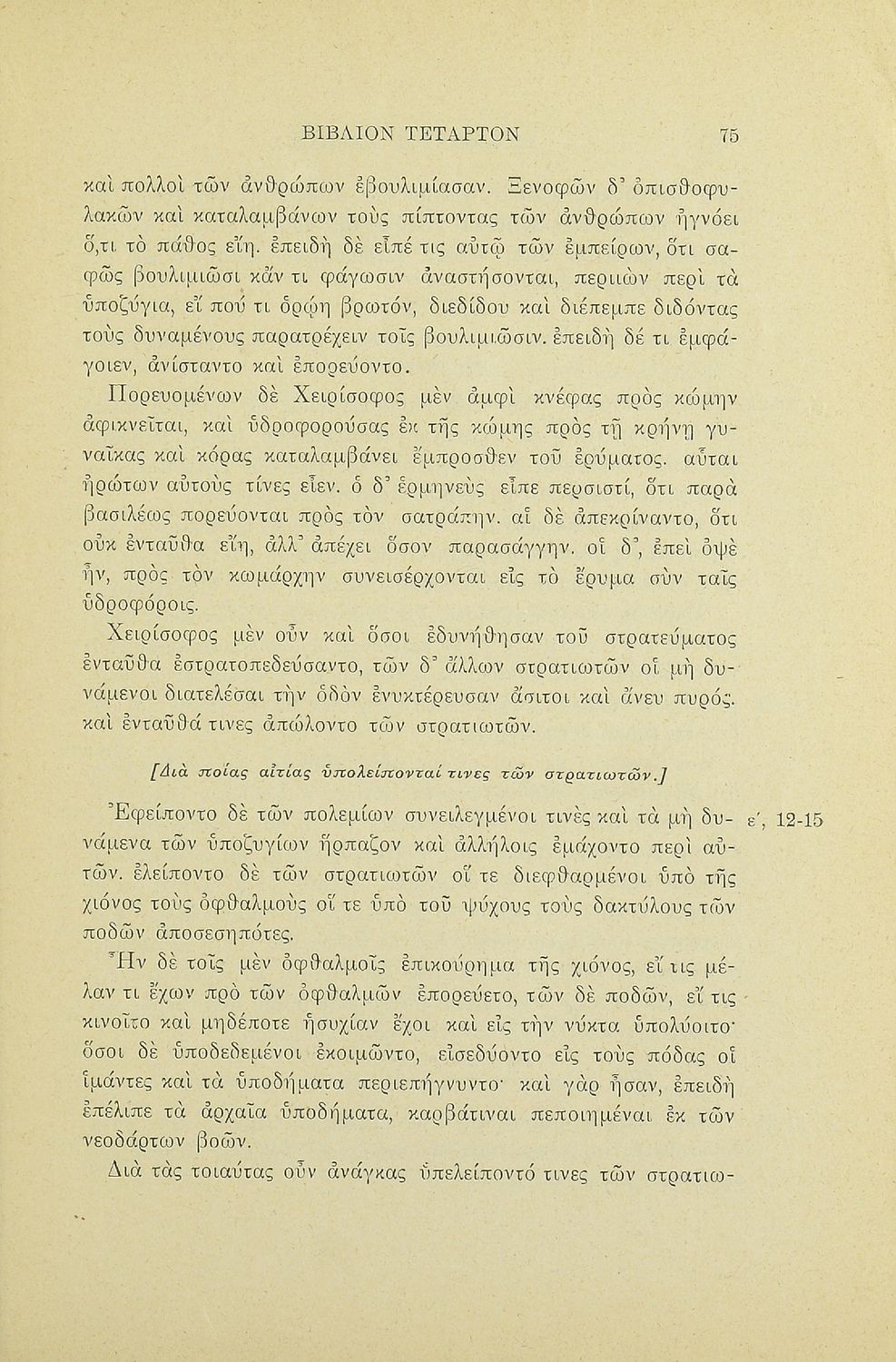 ΒΙΒΛΙΟΝ ΤΕΤΑΡΤΟΝ 75

καὶ πολλοὶ τῶν ἀνθρώπων ἐβουλιμίασαν. Ξενοφῶν δ' ὀπισθοφυλακῶν καὶ καταλαμβάνων τοὺς πίπτοντας τῶν ἀνθρώπων ἠγνόει ὅ,τι τὸ πάθος εἴη. ἐπειδὴ δὲ εἶπέ τις αὐτῷ τῶν ἐμπείρων, ὅτι σαφῶς βουλιμιῶσι κἄν τι φάγωσιν ἀναστήσονται, περιιὼν περὶ τὰ ὑποζύγια, εἴ πού τι ὁρῴη βρωτόν, διεδίδου καὶ διέπεμπε διδόντας τοὺς δυναμένους παρατρέχειν τοῖς βουλιμιῶσιν. ἐπειδὴ δέ τι ἐμφάγοιεν, ἀνίσταντο καὶ ἐπορεύοντο.

Πορευομένων δὲ Χειρίσοφος μὲν ἀμφὶ κνέφας πρὸς κώμην ἀφικνεῖται, καὶ ὑδροφορούσας ἐκ τῆς κώμης πρὸς τῇ κρήνῃ γυναῖκας καὶ κόρας καταλαμβάνει ἔμπροσθεν τοῦ ἐρύματος. αὗται ἠρώτων αὐτοὺς τίνες εἶεν. ὁ δ' ἑρμηνεὺς εἶπε περσιστί, ὅτι παρὰ βασιλέως πορεύονται πρὸς τὸν σατράπην. αἱ δὲ ἀπεκρίναντο, ὅτι οὐκ ἐνταῦθα εἴη, ἀλλ' ἀπέχει ὅσον παρασάγγην. οἱ δ', ἐπεὶ ὀψὲ ἦν, πρὸς τὸν κωμάρχην συνεισέρχονται εἰς τὸ ἔρυμα σὺν ταῖς ὑδροφόροις.

Χειρίσοφος μὲν οὖν καὶ ὅσοι ἐδυνήθησαν τοῦ στρατεύματος ἐνταῦθα ἐστρατοπεδεύσαντο, τῶν δ' ἄλλων στρατιωτῶν οἱ μὴ δυνάμενοι διατελέσαι τὴν ὁδὸν ἐνυκτέρευσαν ἄσιτοι καὶ ἄνευ πυρός. καὶ ἐνταῦθά τινες ἀπώλοντο τῶν στρατιωτῶν.

[Διὰ ποίας αἰτίας ὑπολείπονταί τινες τῶν στρατιωτῶν.]

Ἐφείποντο δὲ τῶν πολεμίων συνειλεγμένοι τινὲς καὶ τὰ μὴ δυνάμενα τῶν ὑποζυγίων ἥρπαζον καὶ ἀλλήλοις ἐμάχοντο περὶ αὐτῶν. ἐλείποντο δὲ τῶν στρατιωτῶν οἵ τε διεφθαρμένοι ὑπὸ τῆς χιόνος τοὺς ὀφθαλμοὺς οἵ τε ὑπὸ τοῦ ψύχους τοὺς δακτύλους τῶν ποδῶν ἀποσεσηπότες. ε', 12-15

Ἦν δὲ τοῖς μὲν ὀφθαλμοῖς ἐπικούρημα τῆς χιόνος, εἴ τις μέλαν τι ἔχων πρὸ τῶν ὀφθαλμῶν ἐπορεύετο, τῶν δὲ ποδῶν, εἴ τις κινοῖτο καὶ μηδέποτε ἡσυχίαν ἔχοι καὶ εἰς τὴν νύκτα ὑπολύοιτο· ὅσοι δὲ ὑποδεδεμένοι ἐκοιμῶντο, εἰσεδύοντο εἰς τοὺς πόδας οἱ ἱμάντες καὶ τὰ ὑποδήματα περιεπήγνυντο· καὶ γὰρ ἦσαν, ἐπειδὴ ἐπέλιπε τὰ ἀρχαῖα ὑποδήματα, καρβάτιναι πεποιημέναι ἐκ τῶν νεοδάρτων βοῶν.

Διὰ τὰς τοιαύτας οὖν ἀνάγκας ὑπελείποντό τινες τῶν στρατιω-